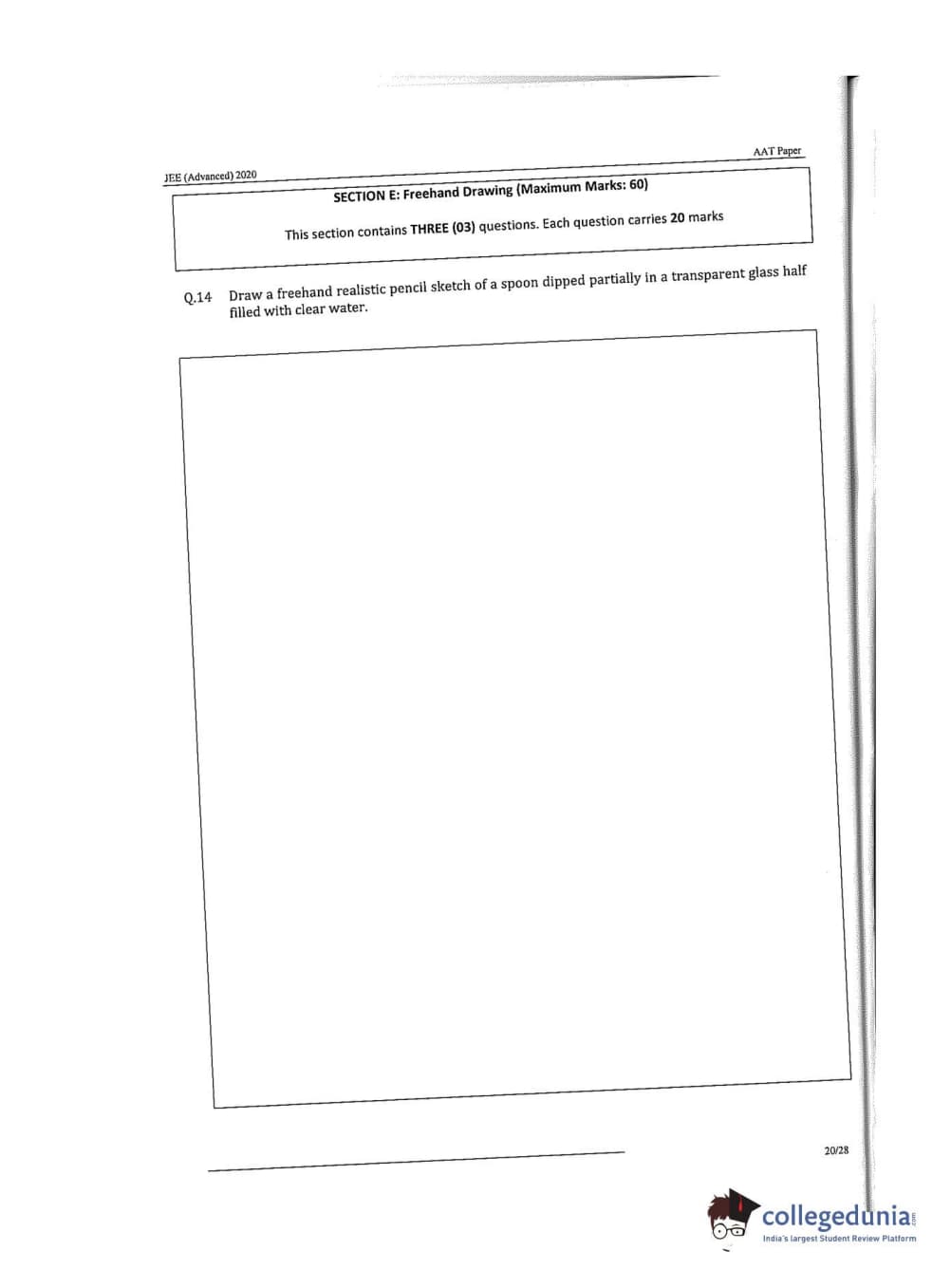 JEE (Advanced) 2020

AAT Paper

SECTION E: Freehand Drawing (Maximum Marks: 60)

This section contains THREE (03) questions. Each question carries 20 marks

Q.14 Draw a freehand realistic pencil sketch of a spoon dipped partially in a transparent glass half filled with clear water.

20/28

collegedunia
India's largest Student Review Platform